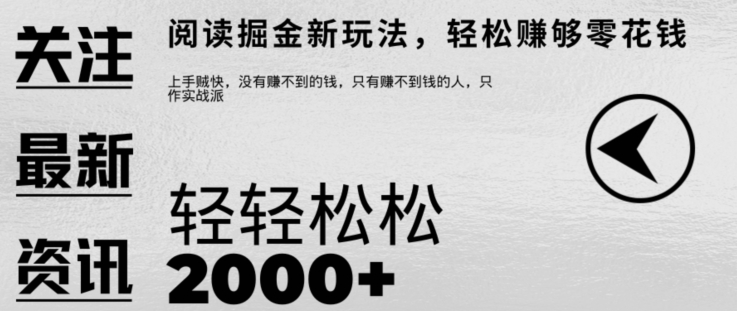 关注
最新
资讯

阅读掘金新玩法，轻松赚够零花钱

上手贼快，没有赚不到的钱，只有赚不到钱的人，只作实战派

轻轻松松
2000+